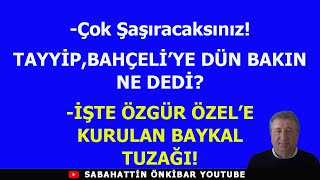 -Çok Şaşıracaksınız!

TAYYİP,BAHÇELİ'YE DÜN BAKIN NE DEDİ?

-İŞTE ÖZGÜR ÖZEL'E KURULAN BAYKAL TUZAĞI!

SABAHATTİN ÖNKİBAR YOUTUBE